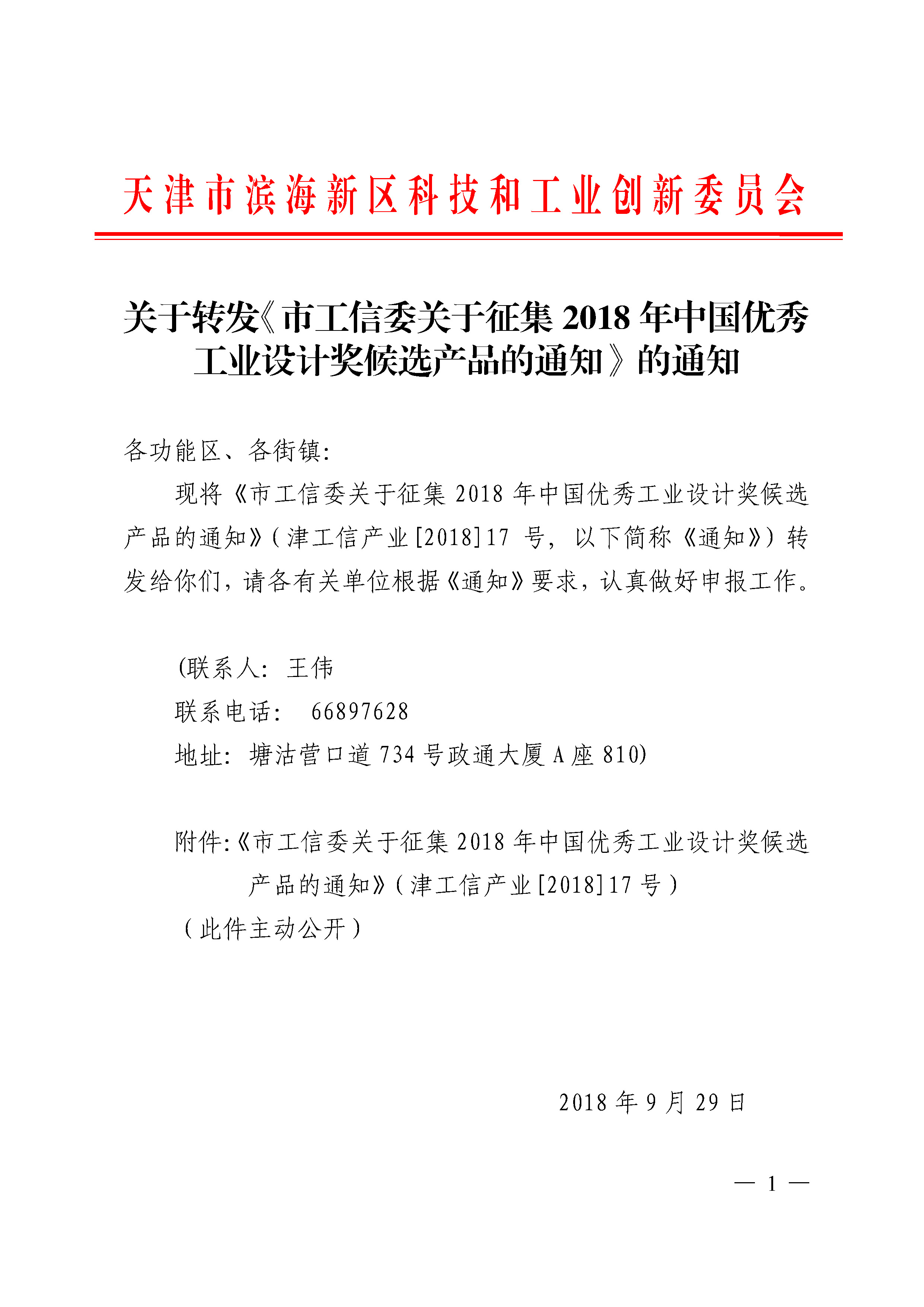 天津市滨海新区科技和工业创新委员会

关于转发《市工信委关于征集 2018 年中国优秀工业设计奖候选产品的通知》的通知

各功能区、各街镇:

现将《市工信委关于征集 2018 年中国优秀工业设计奖候选产品的通知》(津工信产业[2018]17 号，以下简称《通知》）转发给你们，请各有关单位根据《通知》要求，认真做好申报工作。

(联系人: 王伟

联系电话: 66897628

地址: 塘沽营口道 734 号政通大厦 A 座 810)

附件:《市工信委关于征集 2018 年中国优秀工业设计奖候选产品的通知》(津工信产业[2018]17 号)

（此件主动公开）

2018 年 9 月 29 日

— 1 —